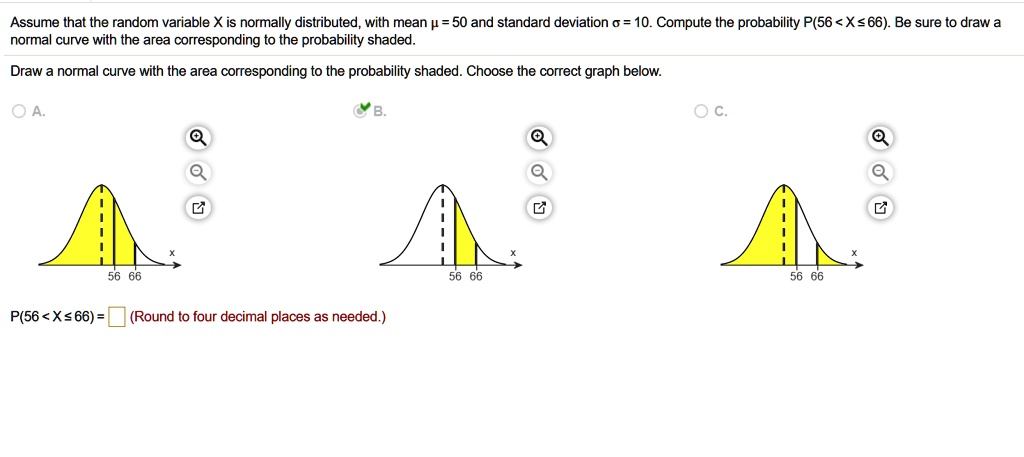 Assume that the random variable X is normally distributed, with mean $\mu = 50$ and standard deviation $\sigma = 10$. Compute the probability $P(56 < X \leq 66)$. Be sure to draw a normal curve with the area corresponding to the probability shaded.

Draw a normal curve with the area corresponding to the probability shaded. Choose the correct graph below.

A.

x

56 66

B.

x

56 66

C.

x

56 66

$P(56 < X \leq 66) =$ (Round to four decimal places as needed.)